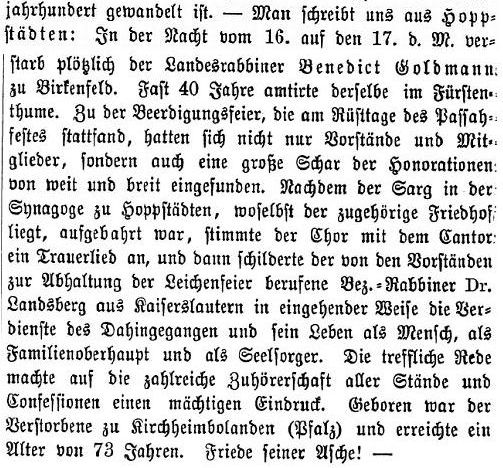 jahrhundert gewandelt ist. — Man schreibt uns aus Hoppstädten: In der Nacht vom 16. auf den 17. d. M. verstarb plötzlich der Landesrabbiner Benedict Goldmann zu Birkenfeld. Fast 40 Jahre amtirte derselbe im Fürstenthume. Zu der Beerdigungsfeier, die am Rüsttage des Passahfestes stattfand, hatten sich nicht nur Vorstände und Mitglieder, sondern auch eine große Schar der Honorationen von weit und breit eingefunden. Nachdem der Sarg in der Synagoge zu Hoppstädten, woselbst der zugehörige Friedhof liegt, aufgebahrt war, stimmte der Chor mit dem Cantor ein Trauerlied an, und dann schilderte der von den Vorständen zur Abhaltung der Leichenfeier berufene Bez.-Rabbiner Dr. Landsberg aus Kaiserslautern in eingehender Weise die Verdienste des Dahingegangen und sein Leben als Mensch, als Familienoberhaupt und als Seelsorger. Die treffliche Rede machte auf die zahlreiche Zuhörerschaft aller Stände und Confessionen einen mächtigen Eindruck. Geboren war der Verstorbene zu Kirchheimbolanden (Pfalz) und erreichte ein Alter von 73 Jahren. Friede seiner Asche! —